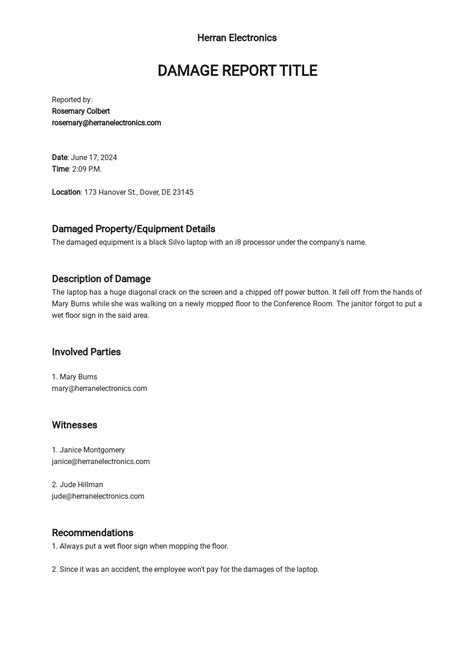 Herran Electronics

DAMAGE REPORT TITLE

Reported by:
Rosemary Colbert
rosemary@herranelectronics.com

Date: June 17, 2024
Time: 2:09 P.M.

Location: 173 Hanover St., Dover, DE 23145

Damaged Property/Equipment Details
The damaged equipment is a black Silvo laptop with an i8 processor under the company's name.

Description of Damage
The laptop has a huge diagonal crack on the screen and a chipped off power button. It fell off from the hands of Mary Burns while she was walking on a newly mopped floor to the Conference Room. The janitor forgot to put a wet floor sign in the said area.

Involved Parties

1. Mary Burns
mary@herranelectronics.com

Witnesses

1. Janice Montgomery
janice@herranelectronics.com

2. Jude Hillman
jude@herranelectronics.com

Recommendations
1. Always put a wet floor sign when mopping the floor.

2. Since it was an accident, the employee won't pay for the damages of the laptop.